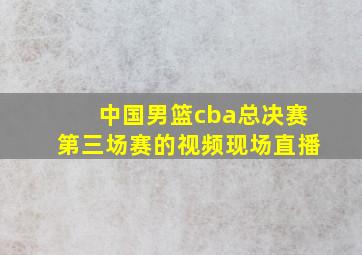 中国男篮cba总决赛
第三场赛的视频现场直播